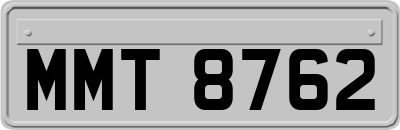 MMT 8762